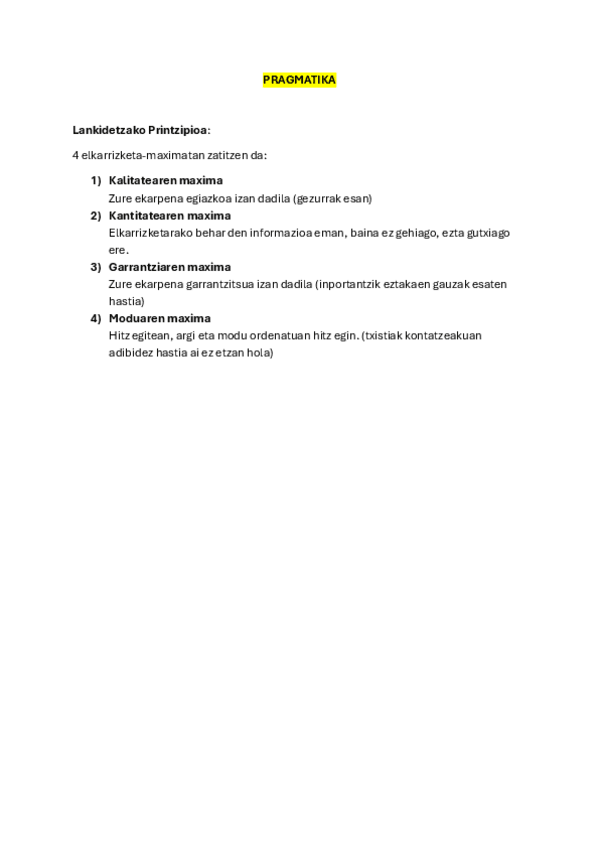 PRAGMATIKA

Lankidetzako Printzipioa:

4 elkarrizketa-maximatan zatitzen da:

1) Kalitatearen maxima
Zure ekarpena egiazkoa izan dadila (gezurrak esan)
2) Kantitatearen maxima
Elkarrizketarako behar den informazioa eman, baina ez gehiago, ezta gutxiago ere.
3) Garrantziaren maxima
Zure ekarpena garrantzitsua izan dadila (inportantzik eztakaen gauzak esaten hastia)
4) Moduaren maxima
Hitz egitean, argi eta modu ordenatuan hitz egin. (txistiak kontatzeakuan adibidez hastia ai ez etzan hola)